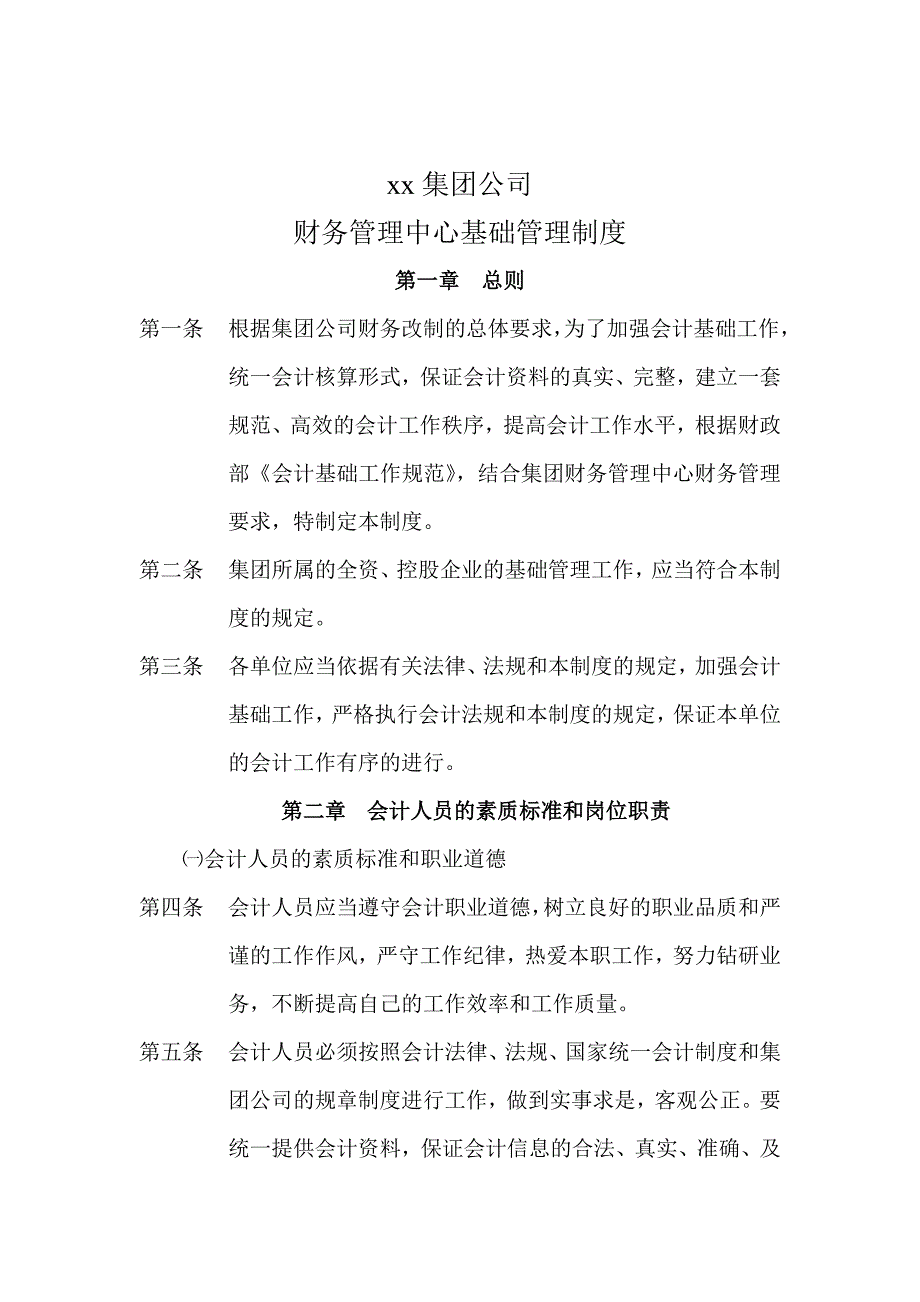 xx 集团公司
财务管理中心基础管理制度

第一章　总则

第一条　根据集团公司财务改制的总体要求，为了加强会计基础工作，统一会计核算形式，保证会计资料的真实、完整，建立一套规范、高效的会计工作秩序，提高会计工作水平，根据财政部《会计基础工作规范》，结合集团财务管理中心财务管理要求，特制定本制度。

第二条　集团所属的全资、控股企业的基础管理工作，应当符合本制度的规定。

第三条　各单位应当依据有关法律、法规和本制度的规定，加强会计基础工作，严格执行会计法规和本制度的规定，保证本单位的会计工作有序的进行。

第二章　会计人员的素质标准和岗位职责

㈠会计人员的素质标准和职业道德

第四条　会计人员应当遵守会计职业道德，树立良好的职业品质和严谨的工作作风，严守工作纪律，热爱本职工作，努力钻研业务，不断提高自己的工作效率和工作质量。

第五条　会计人员必须按照会计法律、法规、国家统一会计制度和集团公司的规章制度进行工作，做到实事求是，客观公正。要统一提供会计资料，保证会计信息的合法、真实、准确、及